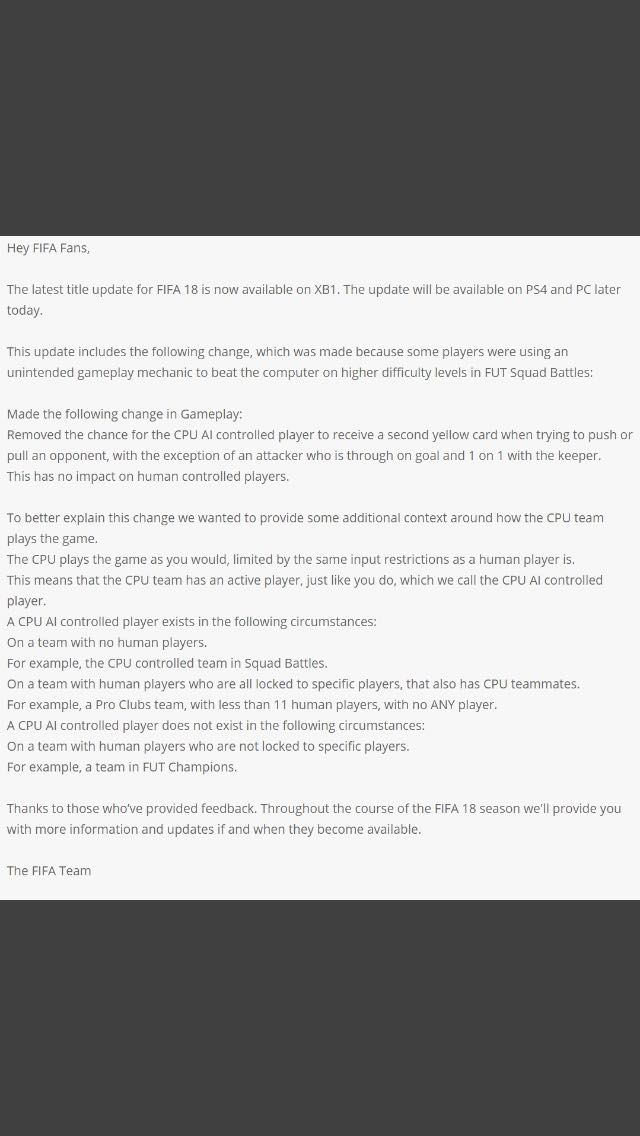 Hey FIFA Fans,

The latest title update for FIFA 18 is now available on XB1. The update will be available on PS4 and PC later today.

This update includes the following change, which was made because some players were using an unintended gameplay mechanic to beat the computer on higher difficulty levels in FUT Squad Battles:

Made the following change in Gameplay:
Removed the chance for the CPU AI controlled player to receive a second yellow card when trying to push or pull an opponent, with the exception of an attacker who is through on goal and 1 on 1 with the keeper.
This has no impact on human controlled players.

To better explain this change we wanted to provide some additional context around how the CPU team plays the game.
The CPU plays the game as you would, limited by the same input restrictions as a human player is.
This means that the CPU team has an active player, just like you do, which we call the CPU AI controlled player.
A CPU AI controlled player exists in the following circumstances:
On a team with no human players.
For example, the CPU controlled team in Squad Battles.
On a team with human players who are all locked to specific players, that also has CPU teammates.
For example, a Pro Clubs team, with less than 11 human players, with no ANY player.
A CPU AI controlled player does not exist in the following circumstances:
On a team with human players who are not locked to specific players.
For example, a team in FUT Champions.

Thanks to those who've provided feedback. Throughout the course of the FIFA 18 season we'll provide you with more information and updates if and when they become available.

The FIFA Team